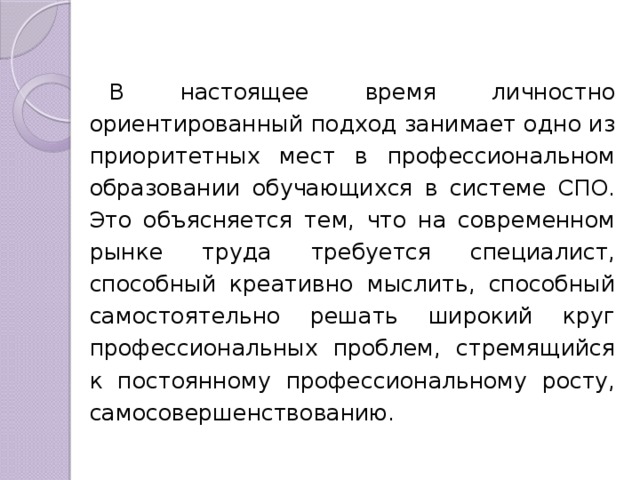 В настоящее время личностно ориентированный подход занимает одно из приоритетных мест в профессиональном образовании обучающихся в системе СПО. Это объясняется тем, что на современном рынке труда требуется специалист, способный креативно мыслить, способный самостоятельно решать широкий круг профессиональных проблем, стремящийся к постоянному профессиональному росту, самосовершенствованию.